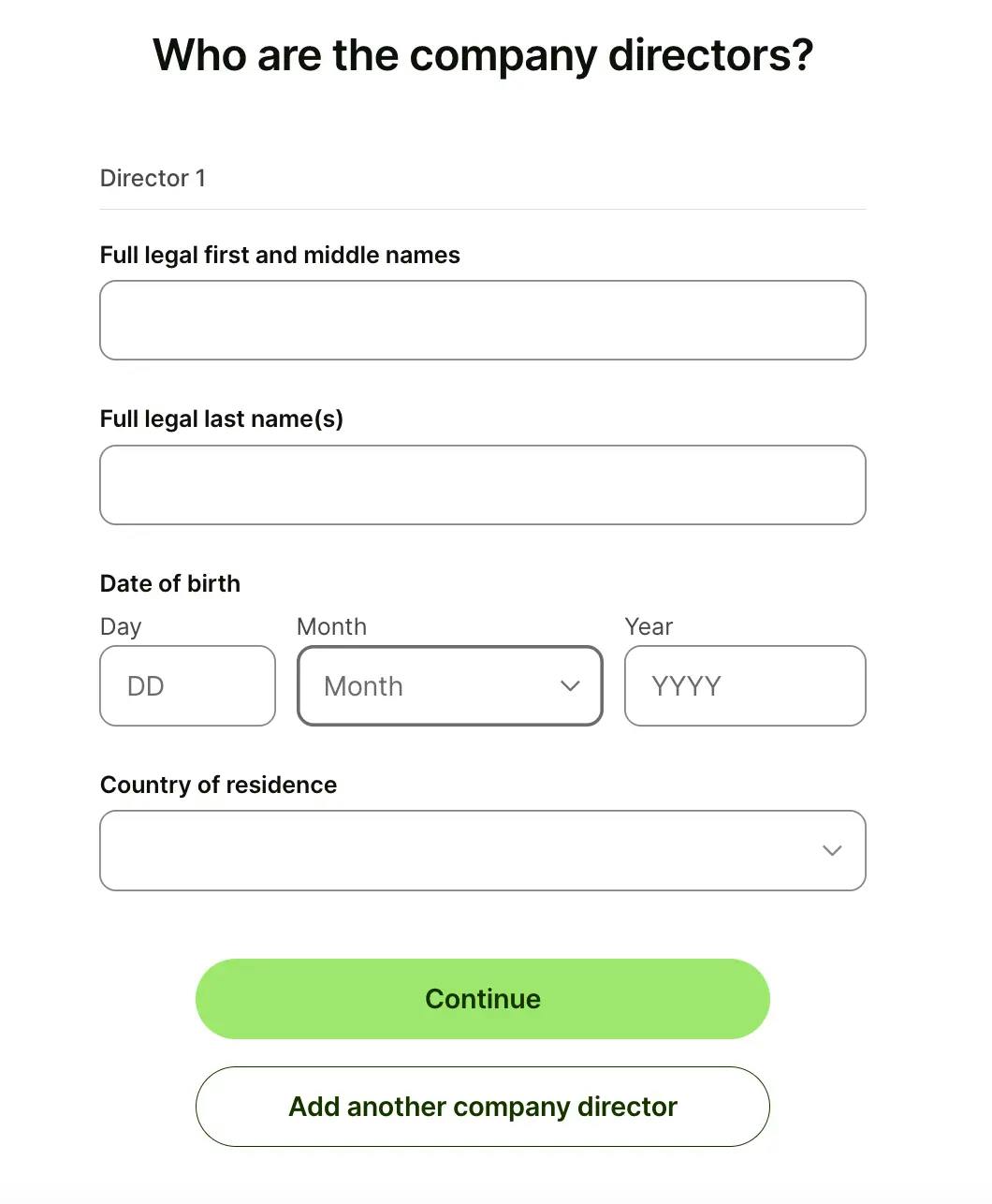 Who are the company directors?

Director 1

Full legal first and middle names

Full legal last name(s)

Date of birth

Day
DD

Month
Month

Year
YYYY

Country of residence

Continue

Add another company director